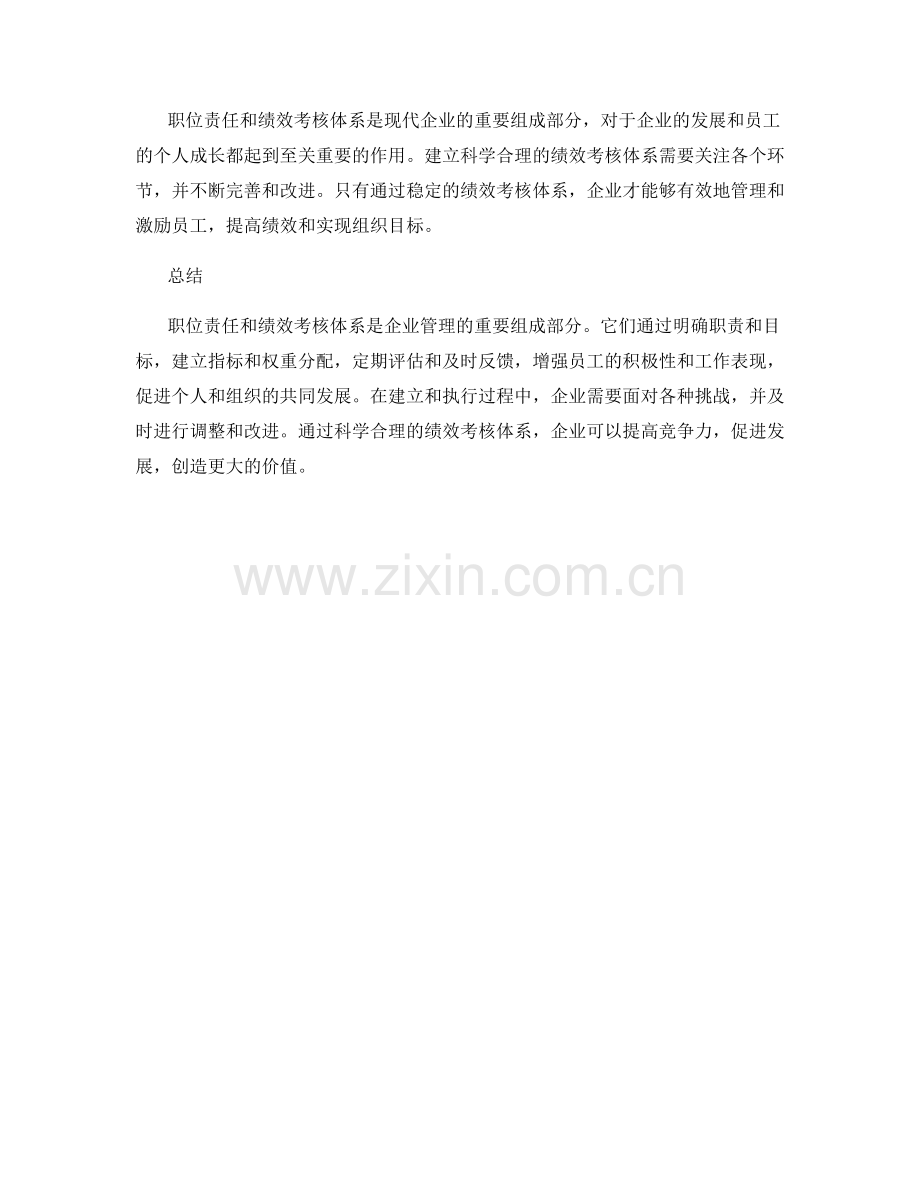 职位责任和绩效考核体系是现代企业的重要组成部分，对于企业的发展和员工的个人成长都起到至关重要的作用。建立科学合理的绩效考核体系需要关注各个环节，并不断完善和改进。只有通过稳定的绩效考核体系，企业才能够有效地管理和激励员工，提高绩效和实现组织目标。

总结

职位责任和绩效考核体系是企业管理的重要组成部分。它们通过明确职责和目标，建立指标和权重分配，定期评估和及时反馈，增强员工的积极性和工作表现，促进个人和组织的共同发展。在建立和执行过程中，企业需要面对各种挑战，并及时进行调整和改进。通过科学合理的绩效考核体系，企业可以提高竞争力，促进发展，创造更大的价值。

www.zixin.com.cn